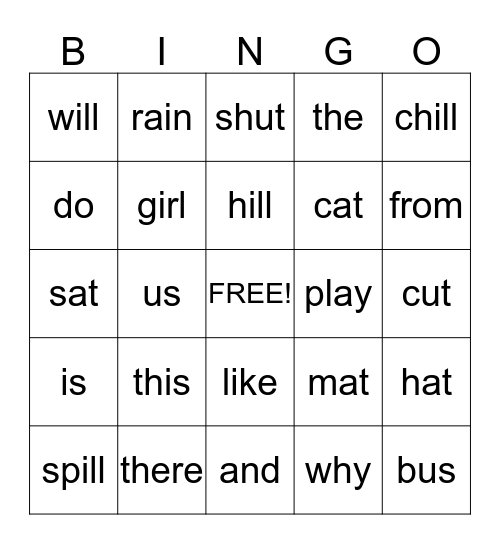 | B | I | N | G | O |
|---|---|---|---|---|
| will | rain | shut | the | chill |
| do | girl | hill | cat | from |
| sat | us | FREE! | play | cut |
| is | this | like | mat | hat |
| spill | there | and | why | bus |